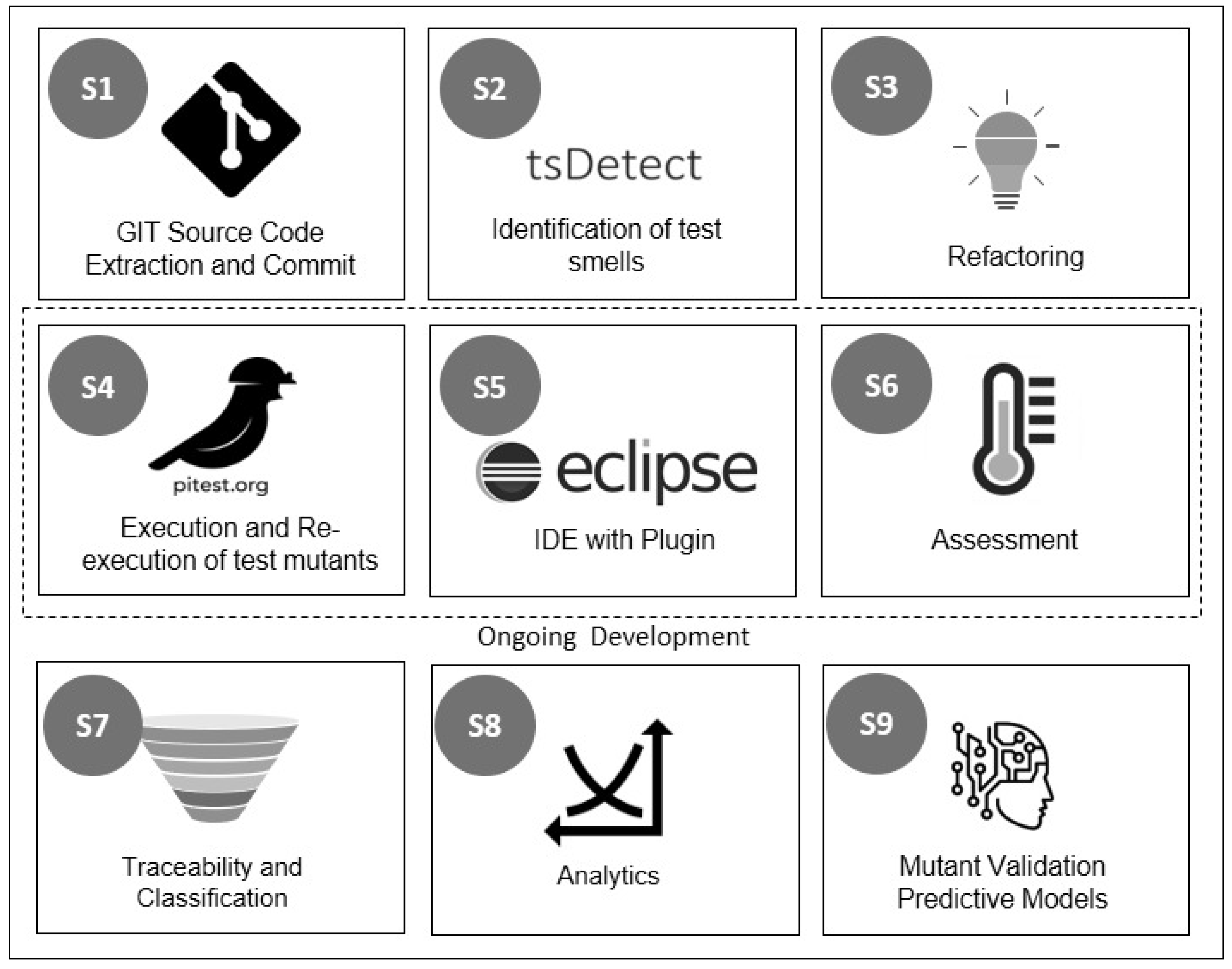 S1

GIT Source Code Extraction and Commit

S2

tsDetect

Identification of test smells

S3

Refactoring

S4

pitest.org

Execution and Re-execution of test mutants

S5

eclipse

IDE with Plugin

S6

Assessment

Ongoing Development

S7

Traceability and Classification

S8

Analytics

S9

Mutant Validation Predictive Models